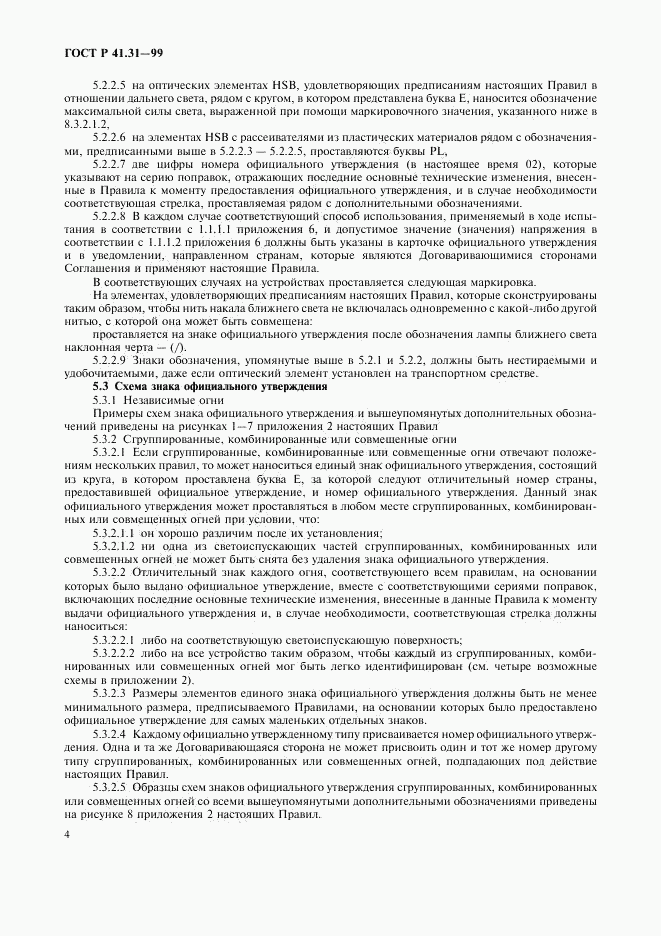 ГОСТ Р 41.31—99

5.2.2.5 на оптических элементах HSB, удовлетворяющих предписаниям настоящих Правил в отношении дальнего света, рядом с кругом, в котором представлена буква Е, наносится обозначение максимальной силы света, выраженной при помощи маркировочного значения, указанного ниже в 8.3.2.1.2,

5.2.2.6 на элементах HSB с рассеивателями из пластических материалов рядом с обозначениями, предписанными выше в 5.2.2.3 — 5.2.2.5, проставляются буквы PL,

5.2.2.7 две цифры номера официального утверждения (в настоящее время 02), которые указывают на серию поправок, отражающих последние основные технические изменения, внесенные в Правила к моменту предоставления официального утверждения, и в случае необходимости соответствующая стрелка, проставляемая рядом с дополнительными обозначениями.

5.2.2.8 В каждом случае соответствующий способ использования, применяемый в ходе испытания в соответствии с 1.1.1.1 приложения 6, и допустимое значение (значения) напряжения в соответствии с 1.1.1.2 приложения 6 должны быть указаны в карточке официального утверждения и в уведомлении, направленном странам, которые являются Договаривающимися сторонами Соглашения и применяют настоящие Правила.

В соответствующих случаях на устройствах проставляется следующая маркировка.

На элементах, удовлетворяющих предписаниям настоящих Правил, которые сконструированы таким образом, чтобы нить накала ближнего света не включалась одновременно с какой-либо другой нитью, с которой она может быть совмещена:

проставляется на знаке официального утверждения после обозначения лампы ближнего света наклонная черта — (/).

5.2.2.9 Знаки обозначения, упомянутые выше в 5.2.1 и 5.2.2, должны быть нестираемыми и удобочитаемыми, даже если оптический элемент установлен на транспортном средстве.

5.3 Схема знака официального утверждения

5.3.1 Независимые огни

Примеры схем знака официального утверждения и вышеупомянутых дополнительных обозначений приведены на рисунках 1—7 приложения 2 настоящих Правил

5.3.2 Сгруппированные, комбинированные или совмещенные огни

5.3.2.1 Если сгруппированные, комбинированные или совмещенные огни отвечают положениям нескольких правил, то может наноситься единый знак официального утверждения, состоящий из круга, в котором проставлена буква Е, за которой следуют отличительный номер страны, предоставившей официальное утверждение, и номер официального утверждения. Данный знак официального утверждения может проставляться в любом месте сгруппированных, комбинированных или совмещенных огней при условии, что:

5.3.2.1.1 он хорошо различим после их установления;

5.3.2.1.2 ни одна из светоиспускающих частей сгруппированных, комбинированных или совмещенных огней не может быть снята без удаления знака официального утверждения.

5.3.2.2 Отличительный знак каждого огня, соответствующего всем правилам, на основании которых было выдано официальное утверждение, вместе с соответствующими сериями поправок, включающих последние основные технические изменения, внесенные в данные Правила к моменту выдачи официального утверждения и, в случае необходимости, соответствующая стрелка должны наноситься:

5.3.2.2.1 либо на соответствующую светоиспускающую поверхность;

5.3.2.2.2 либо на все устройство таким образом, чтобы каждый из сгруппированных, комбинированных или совмещенных огней мог быть легко идентифицирован (см. четыре возможные схемы в приложении 2).

5.3.2.3 Размеры элементов единого знака официального утверждения должны быть не менее минимального размера, предписываемого Правилами, на основании которых было предоставлено официальное утверждение для самых маленьких отдельных знаков.

5.3.2.4 Каждому официально утвержденному типу присваивается номер официального утверждения. Одна и та же Договаривающаяся сторона не может присвоить один и тот же номер другому типу сгруппированных, комбинированных или совмещенных огней, подпадающих под действие настоящих Правил.

5.3.2.5 Образцы схем знаков официального утверждения сгруппированных, комбинированных или совмещенных огней со всеми вышеупомянутыми дополнительными обозначениями приведены на рисунке 8 приложения 2 настоящих Правил.

4